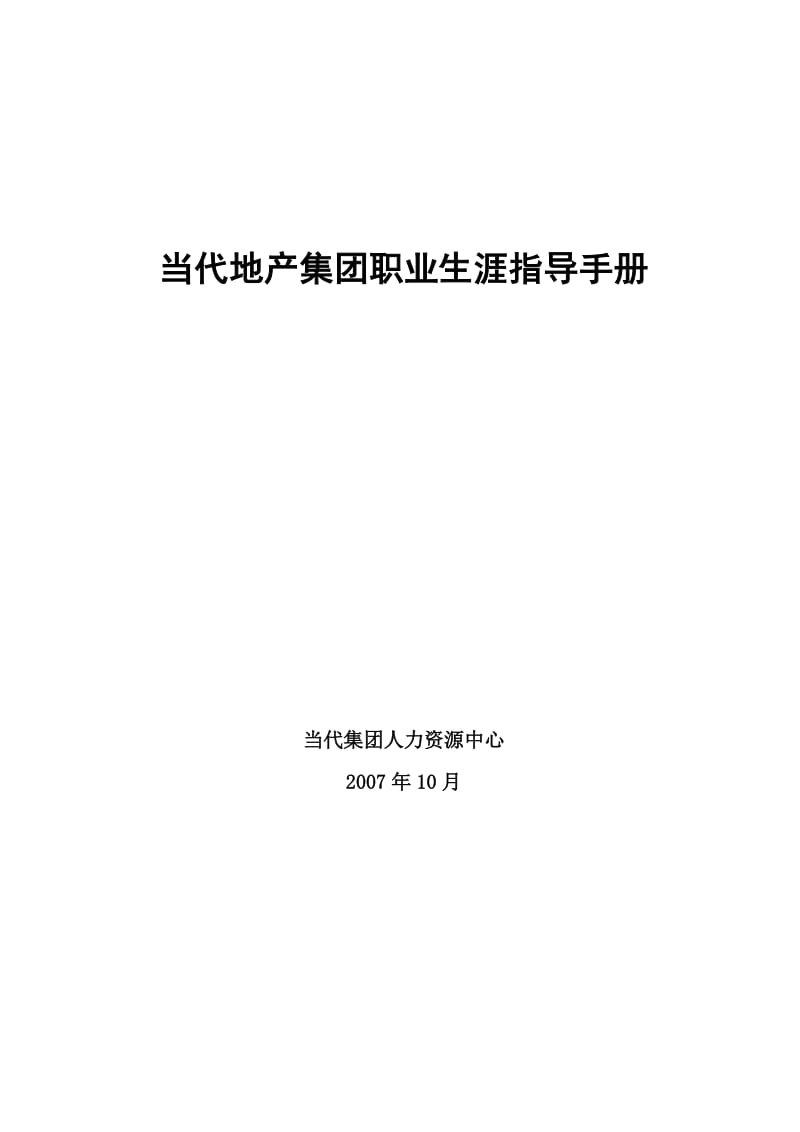 当代地产集团职业生涯指导手册

当代集团人力资源中心

2007年10月